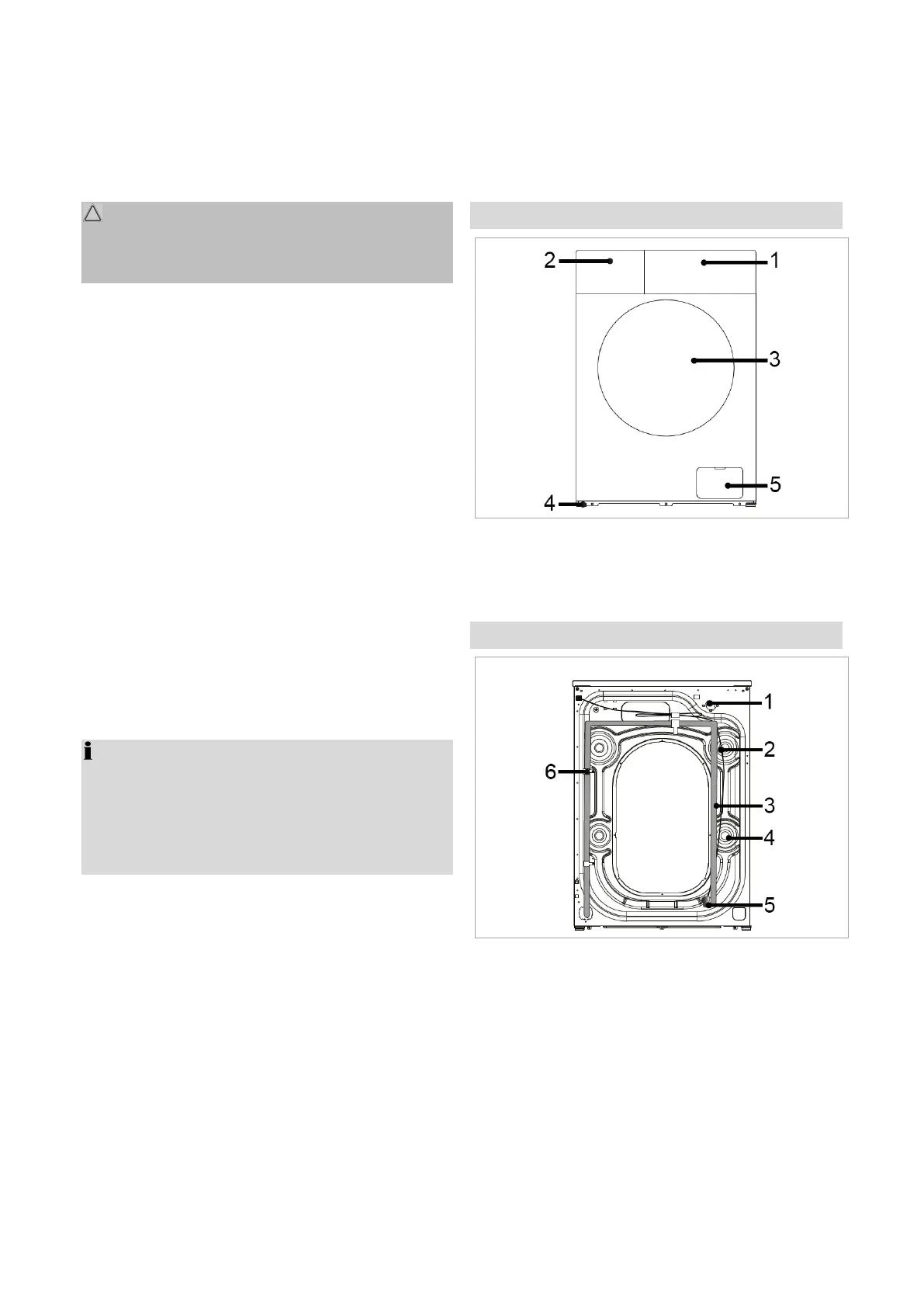 2
1
3
5
4

1
2
6
3
4
5